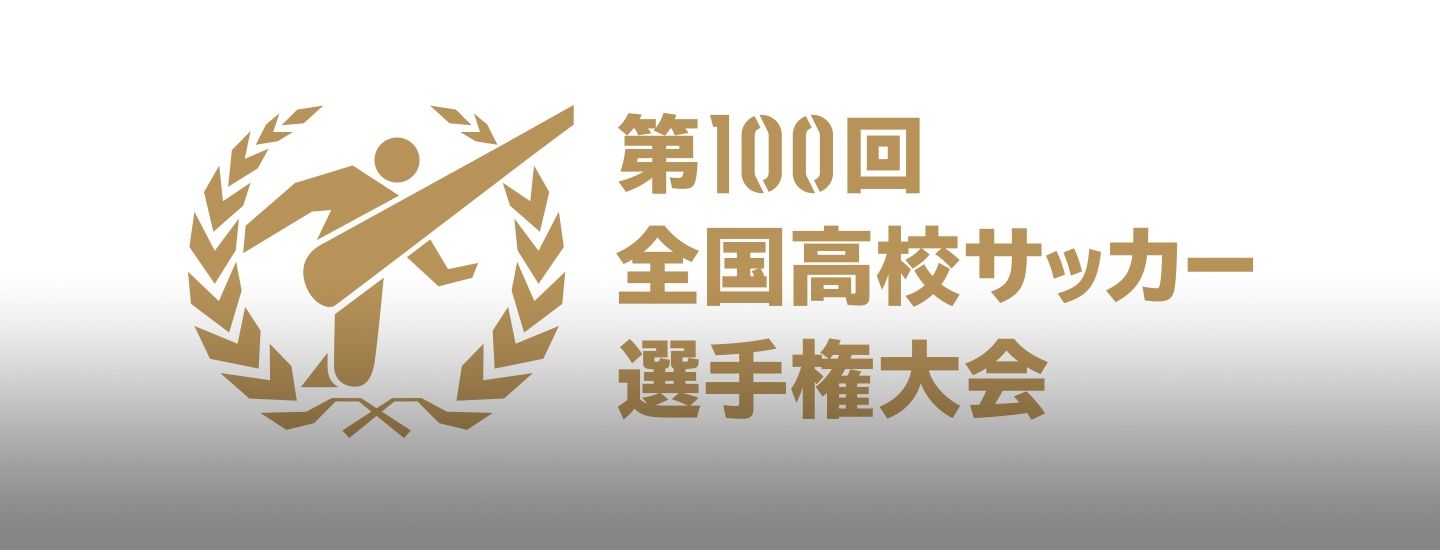 第100回
全国高校サッカー
選手権大会